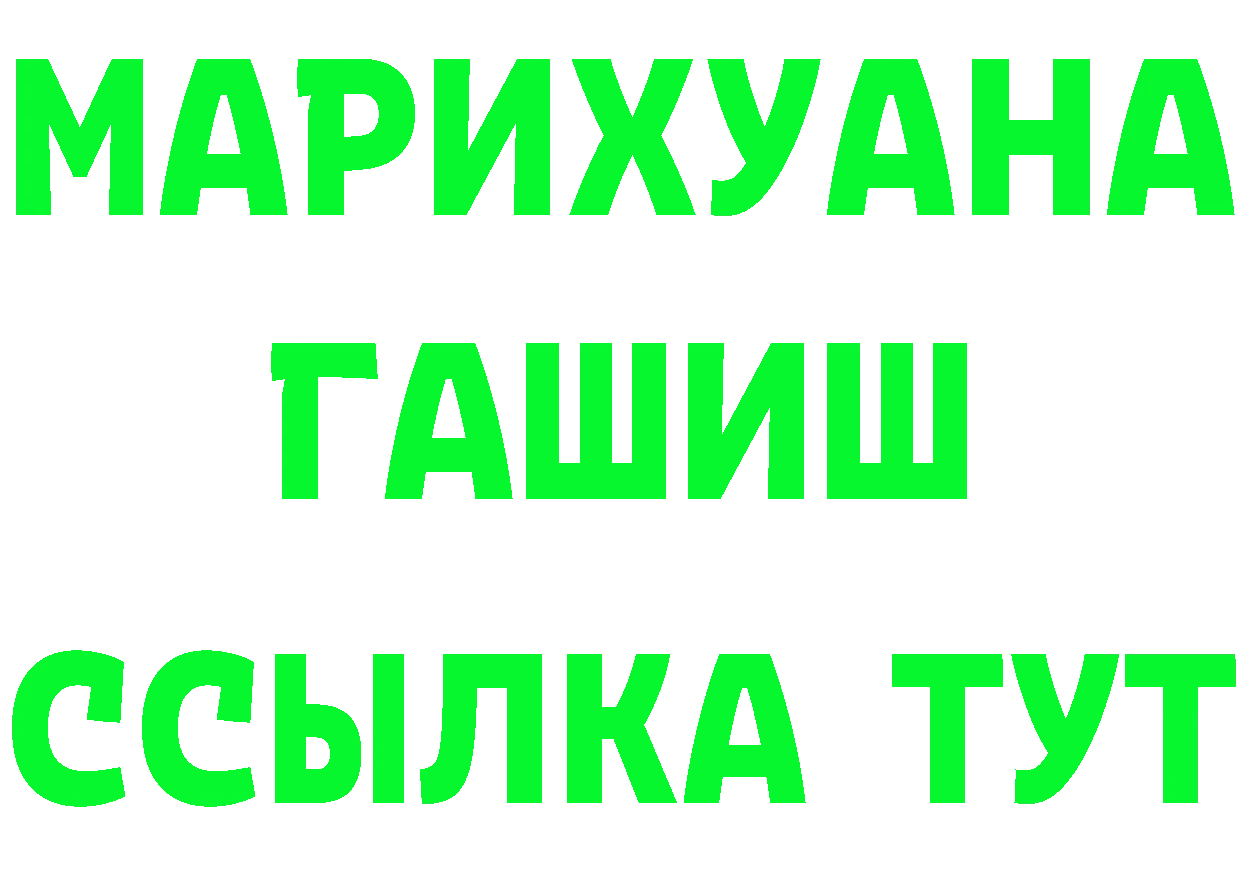 МАРИХУАНА
ГАШИШ
ССЫЛКА ТУТ